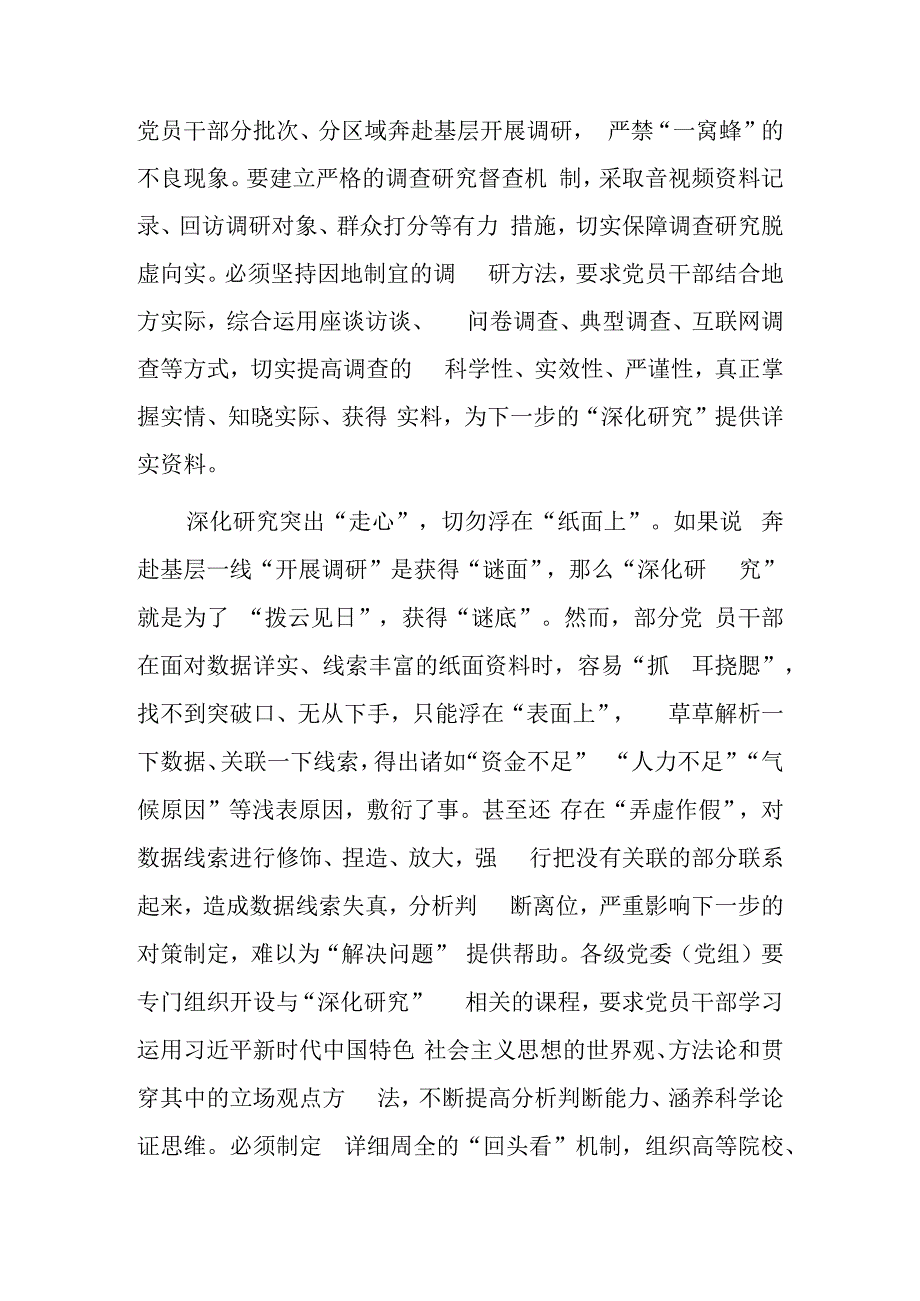 党员干部分批次、分区域奔赴基层开展调研，严禁“一窝蜂”的不良现象。要建立严格的调查研究督查机制，采取音视频资料记录、回访调研对象、群众打分等有力措施，切实保障调查研究脱虚向实。必须坚持因地制宜的调研方法，要求党员干部结合地方实际，综合运用座谈访谈、问卷调查、典型调查、互联网调查等方式，切实提高调查的科学性、实效性、严谨性，真正掌握实情、知晓实际、获得实料，为下一步的“深化研究”提供详实资料。

深化研究突出“走心”，切勿浮在“纸面上”。如果说奔赴基层一线“开展调研”是获得“谜面”，那么“深化研究”就是为了“拨云见日”，获得“谜底”。然而，部分党员干部在面对数据详实、线索丰富的纸面资料时，容易“抓耳挠腮”，找不到突破口、无从下手，只能浮在“表面上”，草草解析一下数据、关联一下线索，得出诸如“资金不足”“人力不足”“气候原因”等浅表原因，敷衍了事。甚至还存在“弄虚作假”，对数据线索进行修饰、捏造、放大，强行把没有关联的部分联系起来，造成数据线索失真，分析判断离位，严重影响下一步的对策制定，难以为“解决问题”提供帮助。各级党委（党组）要专门组织开设与“深化研究”相关的课程，要求党员干部学习运用习近平新时代中国特色社会主义思想的世界观、方法论和贯穿其中的立场观点方法，不断提高分析判断能力、涵养科学论证思维。必须制定详细周全的“回头看”机制，组织高等院校、